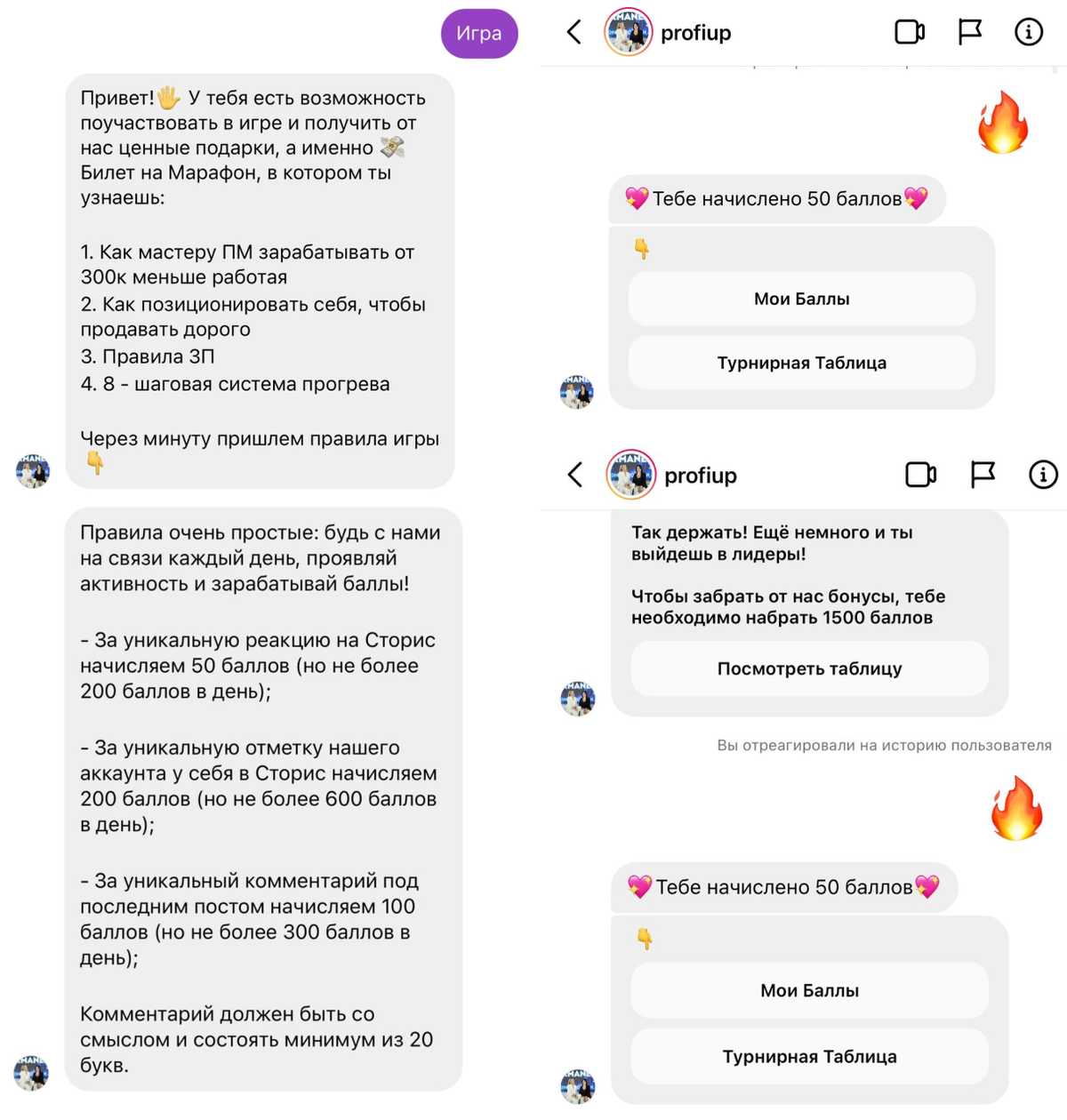 Игра

Привет!🖐 У тебя есть возможность поучаствовать в игре и получить от нас ценные подарки, а именно 💸 Билет на Марафон, в котором ты узнаешь:

1. Как мастеру ПМ зарабатывать от 300к меньше работая
2. Как позиционировать себя, чтобы продавать дорого
3. Правила ЗП
4. 8 - шаговая система прогрева

Через минуту пришлем правила игры 👇

Правила очень простые: будь с нами на связи каждый день, проявляй активность и зарабатывай баллы!

- За уникальную реакцию на Сторис начисляем 50 баллов (но не более 200 баллов в день);

- За уникальную отметку нашего аккаунта у себя в Сторис начисляем 200 баллов (но не более 600 баллов в день);

- За уникальный комментарий под последним постом начисляем 100 баллов (но не более 300 баллов в день);

Комментарий должен быть со смыслом и состоять минимум из 20 букв.

profiup

🔥

💖Тебе начислено 50 баллов💖

👇

Мои Баллы

Турнирная Таблица

profiup

Так держать! Ещё немного и ты выйдешь в лидеры!

Чтобы забрать от нас бонусы, тебе необходимо набрать 1500 баллов

Посмотреть таблицу

Вы отреагировали на историю пользователя

🔥

💖Тебе начислено 50 баллов💖

👇

Мои Баллы

Турнирная Таблица